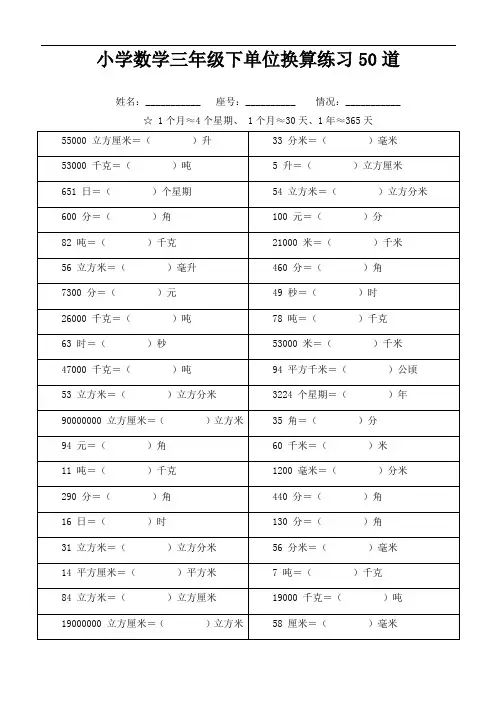 小学数学三年级下单位换算练习 50 道

姓名：__________ 座号：__________ 情况：__________

☆ 1 个月≈4 个星期、 1 个月≈30 天、1 年≈365 天

| | |
|---|---|
| 55000 立方厘米＝（ ）升 | 33 分米＝（ ）毫米 |
| 53000 千克＝（ ）吨 | 5 升＝（ ）立方厘米 |
| 651 日＝（ ）个星期 | 54 立方米＝（ ）立方分米 |
| 600 分＝（ ）角 | 100 元＝（ ）分 |
| 82 吨＝（ ）千克 | 21000 米＝（ ）千米 |
| 56 立方米＝（ ）毫升 | 460 分＝（ ）角 |
| 7300 分＝（ ）元 | 49 秒＝（ ）时 |
| 26000 千克＝（ ）吨 | 78 吨＝（ ）千克 |
| 63 时＝（ ）秒 | 53000 米＝（ ）千米 |
| 47000 千克＝（ ）吨 | 94 平方千米＝（ ）公顷 |
| 53 立方米＝（ ）立方分米 | 3224 个星期＝（ ）年 |
| 90000000 立方厘米＝（ ）立方米 | 35 角＝（ ）分 |
| 94 元＝（ ）角 | 60 千米＝（ ）米 |
| 11 吨＝（ ）千克 | 1200 毫米＝（ ）分米 |
| 290 分＝（ ）角 | 440 分＝（ ）角 |
| 16 日＝（ ）时 | 130 分＝（ ）角 |
| 31 立方米＝（ ）立方分米 | 56 分米＝（ ）毫米 |
| 14 平方厘米＝（ ）平方米 | 7 吨＝（ ）千克 |
| 84 立方米＝（ ）立方厘米 | 19000 千克＝（ ）吨 |
| 19000000 立方厘米＝（ ）立方米 | 58 厘米＝（ ）毫米 |